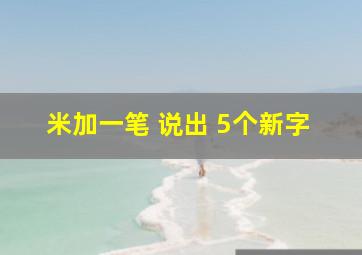 米加一笔 说出 5个新字